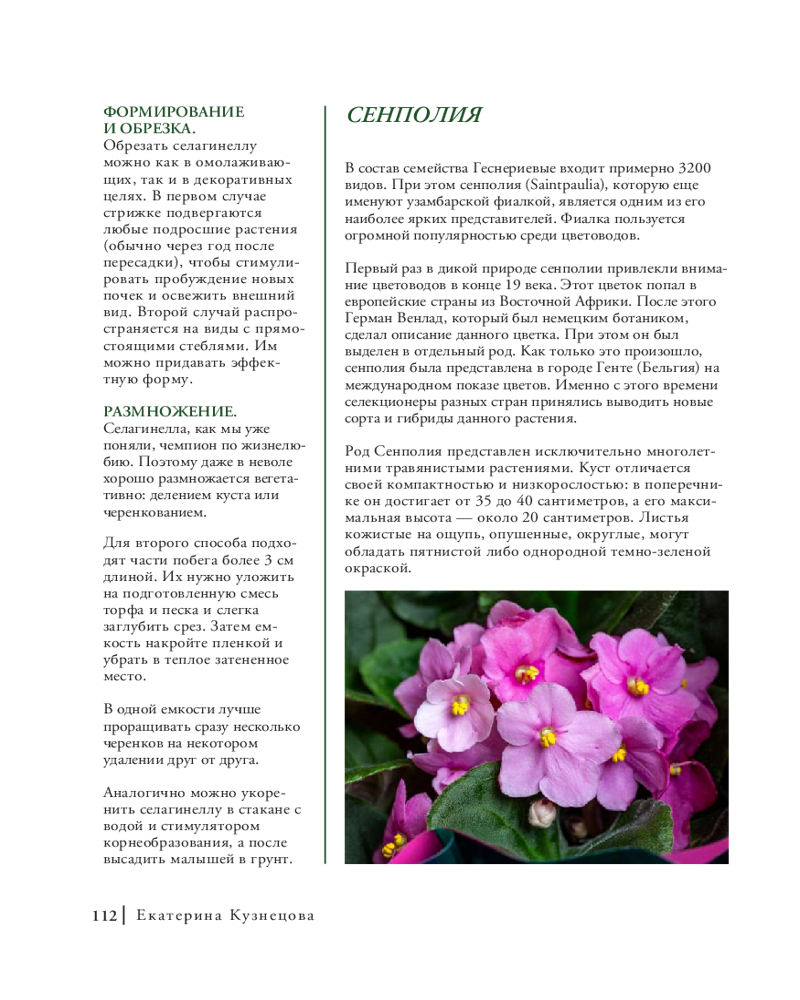 ФОРМИРОВАНИЕ И ОБРЕЗКА.
Обрезать селагинеллу можно как в омолаживающих, так и в декоративных целях. В первом случае стрижке подвергаются любые подросшие растения (обычно через год после пересадки), чтобы стимулировать пробуждение новых почек и освежить внешний вид. Второй случай распространяется на виды с прямостоящими стеблями. Им можно придавать эффектную форму.

РАЗМНОЖЕНИЕ.
Селагинелла, как мы уже поняли, чемпион по жизнелюбию. Поэтому даже в неволе хорошо размножается вегетативно: делением куста или черенкованием.

Для второго способа подходят части побега более 3 см длиной. Их нужно уложить на подготовленную смесь торфа и песка и слегка заглубить срез. Затем емкость накройте пленкой и убрать в теплое затененное место.

В одной емкости лучше проращивать сразу несколько черенков на некотором удалении друг от друга.

Аналогично можно укоренить селагинеллу в стакане с водой и стимулятором корнеобразования, а после высадить малышей в грунт.

СЕНПОЛИЯ

В состав семейства Геснериевые входит примерно 3200 видов. При этом сенполия (Saintpaulia), которую еще именуют узамбарской фиалкой, является одним из его наиболее ярких представителей. Фиалка пользуется огромной популярностью среди цветоводов.

Первый раз в дикой природе сенполии привлекли внимание цветоводов в конце 19 века. Этот цветок попал в европейские страны из Восточной Африки. После этого Герман Венлад, который был немецким ботаником, сделал описание данного цветка. При этом он был выделен в отдельный род. Как только это произошло, сенполия была представлена в городе Генте (Бельгия) на международном показе цветов. Именно с этого времени селекционеры разных стран принялись выводить новые сорта и гибриды данного растения.

Род Сенполия представлен исключительно многолетними травянистыми растениями. Куст отличается своей компактностью и низкорослостью: в поперечнике он достигает от 35 до 40 сантиметров, а его максимальная высота — около 20 сантиметров. Листья кожистые на ощупь, опушенные, округлые, могут обладать пятнистой либо однородной темно-зеленой окраской.

112 | Екатерина Кузнецова